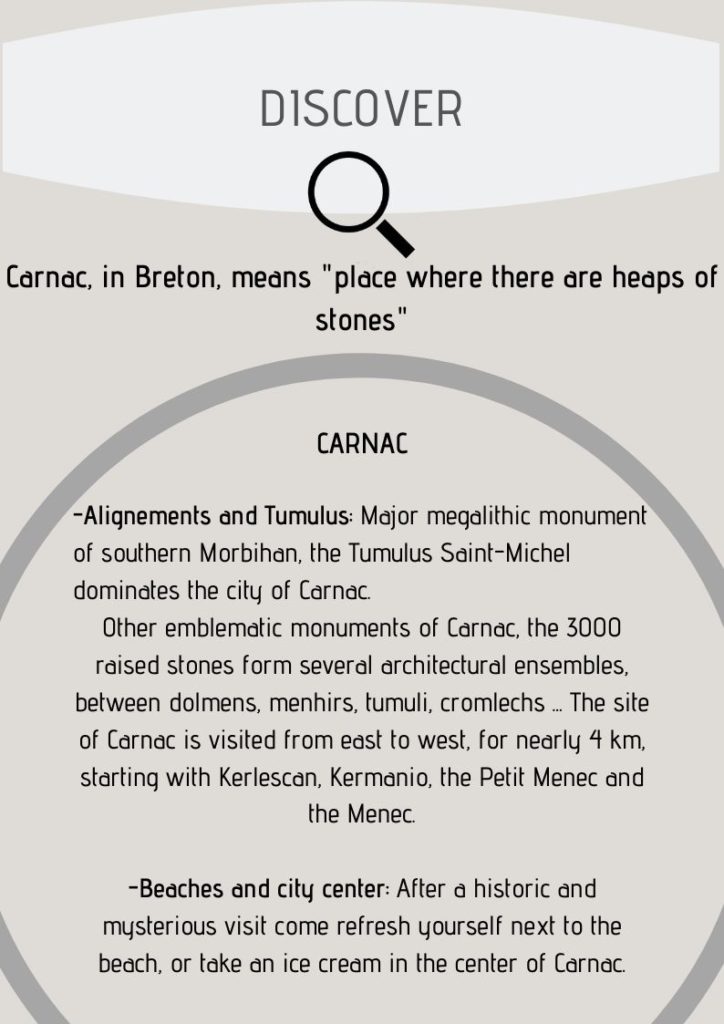 DISCOVER

Carnac, in Breton, means "place where there are heaps of stones"

CARNAC

-Alignements and Tumulus: Major megalithic monument of southern Morbihan, the Tumulus Saint-Michel dominates the city of Carnac.
Other emblematic monuments of Carnac, the 3000 raised stones form several architectural ensembles, between dolmens, menhirs, tumuli, cromlechs ... The site of Carnac is visited from east to west, for nearly 4 km, starting with Kerlescan, Kermanio, the Petit Menec and the Menec.

-Beaches and city center: After a historic and mysterious visit come refresh yourself next to the beach, or take an ice cream in the center of Carnac.